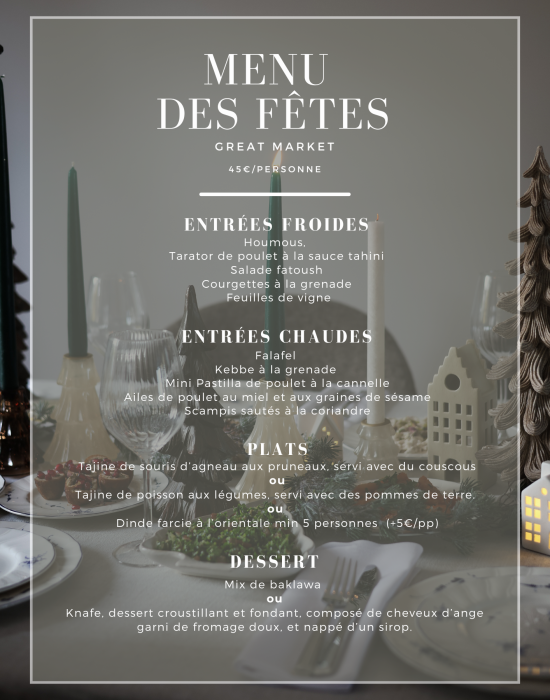 MENU
DES FÊTES

GREAT MARKET

45€/PERSONNE

ENTRÉES FROIDES

Houmous,
Tarator de poulet à la sauce tahini
Salade fatoush
Courgettes à la grenade
Feuilles de vigne

ENTRÉES CHAUDES

Falafel
Kebbe à la grenade
Mini Pastilla de poulet à la cannelle
Ailes de poulet au miel et aux graines de sésame
Scampis sautés à la coriandre

PLATS

Tajine de souris d'agneau aux pruneaux, servi avec du couscous
ou
Tajine de poisson aux légumes, servi avec des pommes de terre.
ou
Dinde farcie à l'orientale min 5 personnes (+5€/pp)

DESSERT

Mix de baklawa
ou
Knafe, dessert croustillant et fondant, composé de cheveux d'ange garni de fromage doux, et nappé d'un sirop.